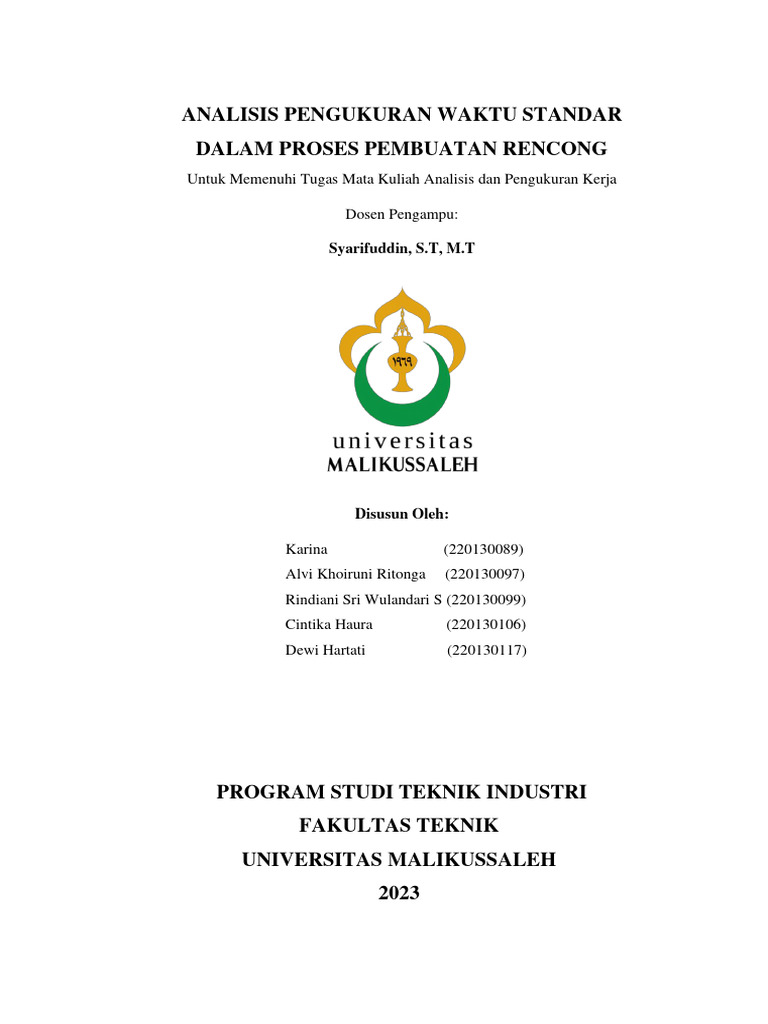 ANALISIS PENGUKURAN WAKTU STANDAR
DALAM PROSES PEMBUATAN RENCONG

Untuk Memenuhi Tugas Mata Kuliah Analisis dan Pengukuran Kerja

Dosen Pengampu:

Syarifuddin, S.T, M.T

١٩٦٩

universitas
MALIKUSSALEH

Disusun Oleh:

Karina (220130089)
Alvi Khoiruni Ritonga (220130097)
Rindiani Sri Wulandari S (220130099)
Cintika Haura (220130106)
Dewi Hartati (220130117)

PROGRAM STUDI TEKNIK INDUSTRI
FAKULTAS TEKNIK
UNIVERSITAS MALIKUSSALEH
2023